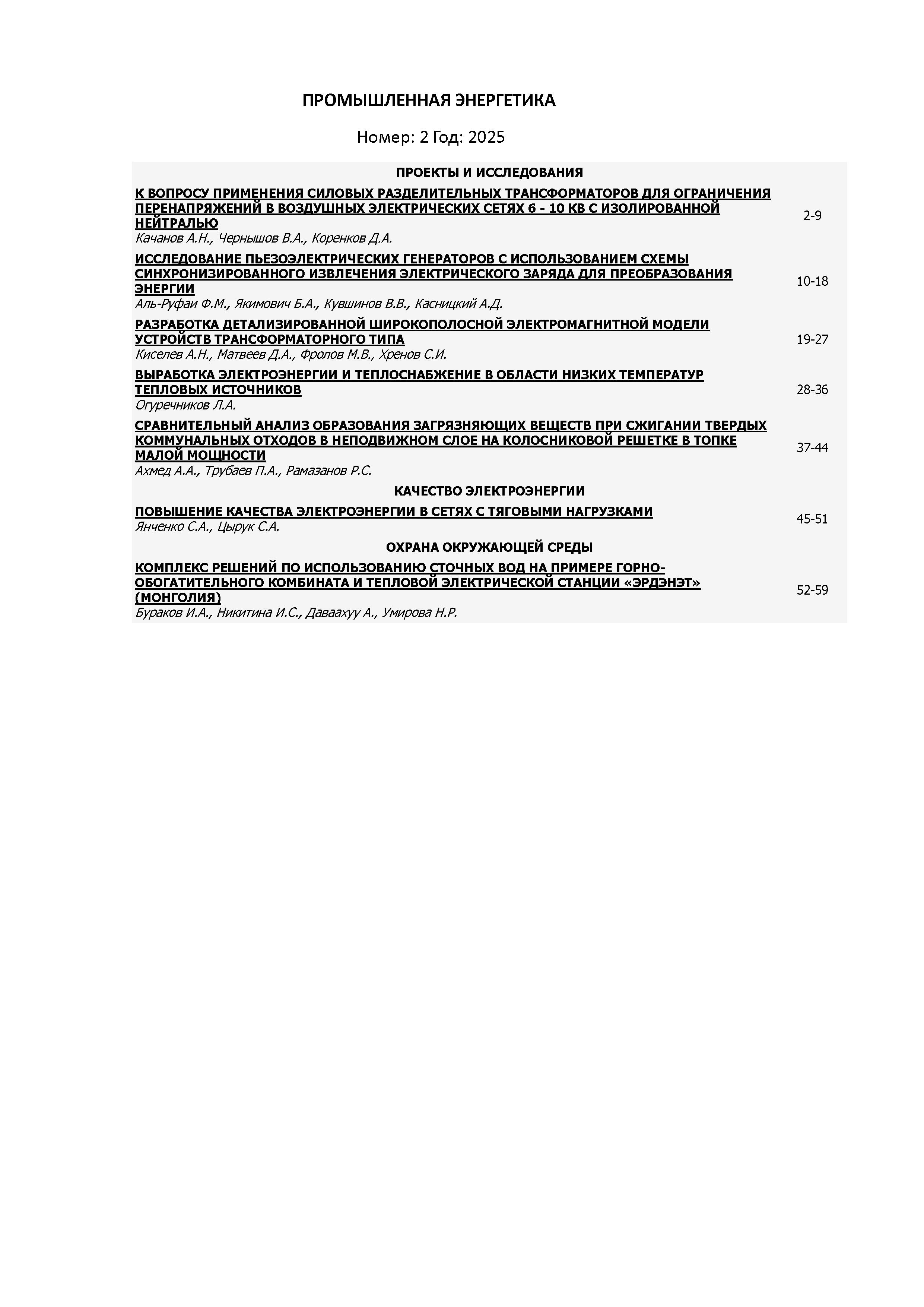 ПРОМЫШЛЕННАЯ ЭНЕРГЕТИКА

Номер: 2 Год: 2025

ПРОЕКТЫ И ИССЛЕДОВАНИЯ

К ВОПРОСУ ПРИМЕНЕНИЯ СИЛОВЫХ РАЗДЕЛИТЕЛЬНЫХ ТРАНСФОРМАТОРОВ ДЛЯ ОГРАНИЧЕНИЯ ПЕРЕНАПРЯЖЕНИЙ В ВОЗДУШНЫХ ЭЛЕКТРИЧЕСКИХ СЕТЯХ 6 - 10 КВ С ИЗОЛИРОВАННОЙ НЕЙТРАЛЬЮ
Качанов А.Н., Чернышов В.А., Коренков Д.А.
2-9

ИССЛЕДОВАНИЕ ПЬЕЗОЭЛЕКТРИЧЕСКИХ ГЕНЕРАТОРОВ С ИСПОЛЬЗОВАНИЕМ СХЕМЫ СИНХРОНИЗИРОВАННОГО ИЗВЛЕЧЕНИЯ ЭЛЕКТРИЧЕСКОГО ЗАРЯДА ДЛЯ ПРЕОБРАЗОВАНИЯ ЭНЕРГИИ
Аль-Руфаи Ф.М., Якимович Б.А., Кувшинов В.В., Касницкий А.Д.
10-18

РАЗРАБОТКА ДЕТАЛИЗИРОВАННОЙ ШИРОКОПОЛОСНОЙ ЭЛЕКТРОМАГНИТНОЙ МОДЕЛИ УСТРОЙСТВ ТРАНСФОРМАТОРНОГО ТИПА
Киселев А.Н., Матвеев Д.А., Фролов М.В., Хренов С.И.
19-27

ВЫРАБОТКА ЭЛЕКТРОЭНЕРГИИ И ТЕПЛОСНАБЖЕНИЕ В ОБЛАСТИ НИЗКИХ ТЕМПЕРАТУР ТЕПЛОВЫХ ИСТОЧНИКОВ
Огуречников Л.А.
28-36

СРАВНИТЕЛЬНЫЙ АНАЛИЗ ОБРАЗОВАНИЯ ЗАГРЯЗНЯЮЩИХ ВЕЩЕСТВ ПРИ СЖИГАНИИ ТВЕРДЫХ КОММУНАЛЬНЫХ ОТХОДОВ В НЕПОДВИЖНОМ СЛОЕ НА КОЛОСНИКОВОЙ РЕШЕТКЕ В ТОПКЕ МАЛОЙ МОЩНОСТИ
Ахмед А.А., Трубаев П.А., Рамазанов Р.С.
37-44

КАЧЕСТВО ЭЛЕКТРОЭНЕРГИИ

ПОВЫШЕНИЕ КАЧЕСТВА ЭЛЕКТРОЭНЕРГИИ В СЕТЯХ С ТЯГОВЫМИ НАГРУЗКАМИ
Янченко С.А., Цырук С.А.
45-51

ОХРАНА ОКРУЖАЮЩЕЙ СРЕДЫ

КОМПЛЕКС РЕШЕНИЙ ПО ИСПОЛЬЗОВАНИЮ СТОЧНЫХ ВОД НА ПРИМЕРЕ ГОРНО-ОБОГАТИТЕЛЬНОГО КОМБИНАТА И ТЕПЛОВОЙ ЭЛЕКТРИЧЕСКОЙ СТАНЦИИ «ЭРДЭНЭТ» (МОНГОЛИЯ)
Бураков И.А., Никитина И.С., Даваахуу А., Умирова Н.Р.
52-59